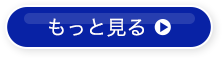 もっと見る